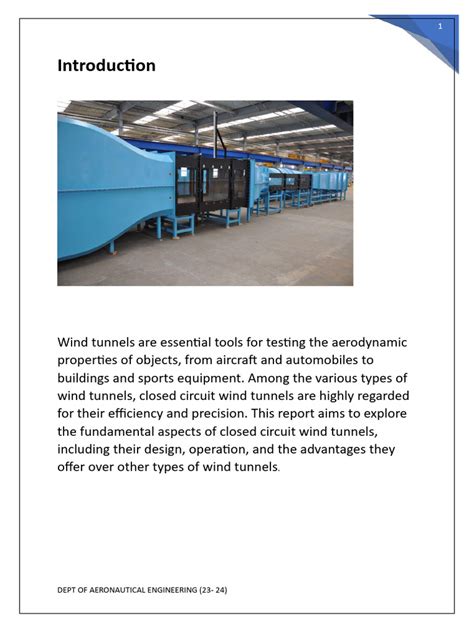 1

Introduction

Wind tunnels are essential tools for testing the aerodynamic properties of objects, from aircraft and automobiles to buildings and sports equipment. Among the various types of wind tunnels, closed circuit wind tunnels are highly regarded for their efficiency and precision. This report aims to explore the fundamental aspects of closed circuit wind tunnels, including their design, operation, and the advantages they offer over other types of wind tunnels.

DEPT OF AERONAUTICAL ENGINEERING (23- 24)